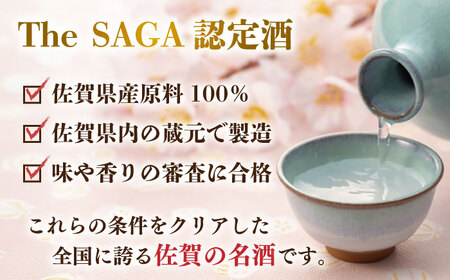 The SAGA 認定酒

佐賀県産原料 100%

佐賀県内の蔵元で製造

味や香りの審査に合格

これらの条件をクリアした
全国に誇る佐賀の名酒です。